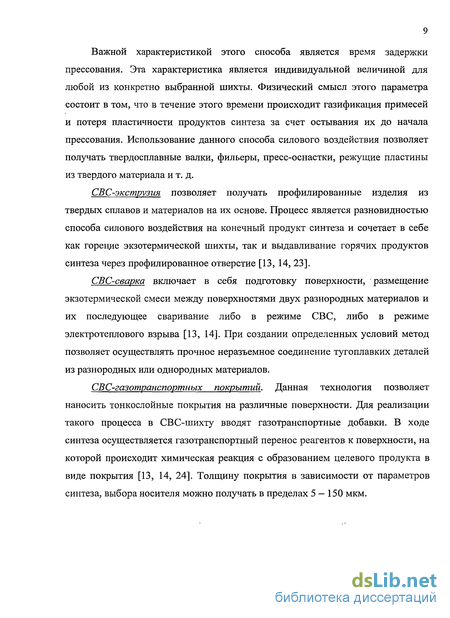 9

Важной характеристикой этого способа является время задержки прессования. Эта характеристика является индивидуальной величиной для любой из конкретно выбранной шихты. Физический смысл этого параметра состоит в том, что в течение этого времени происходит газификация примесей и потеря пластичности продуктов синтеза за счет остывания их до начала прессования. Использование данного способа силового воздействия позволяет получать твердосплавные валки, фильеры, пресс-оснастки, режущие пластины из твердого материала и т. д.

СВС-экструзия позволяет получать профилированные изделия из твердых сплавов и материалов на их основе. Процесс является разновидностью способа силового воздействия на конечный продукт синтеза и сочетает в себе как горение экзотермической шихты, так и выдавливание горячих продуктов синтеза через профилированное отверстие [13, 14, 23].

СВС-сварка включает в себя подготовку поверхности, размещение экзотермической смеси между поверхностями двух разнородных материалов и их последующее сваривание либо в режиме СВС, либо в режиме электротеплового взрыва [13, 14]. При создании определенных условий метод позволяет осуществлять прочное неразъемное соединение тугоплавких деталей из разнородных или однородных материалов.

СВС-газотранспортных покрытий. Данная технология позволяет наносить тонкослойные покрытия на различные поверхности. Для реализации такого процесса в СВС-шихту вводят газотранспортные добавки. В ходе синтеза осуществляется газотранспортный перенос реагентов к поверхности, на которой происходит химическая реакция с образованием целевого продукта в виде покрытия [13, 14, 24]. Толщину покрытия в зависимости от параметров синтеза, выбора носителя можно получать в пределах 5 – 150 мкм.

dsLib.net
библиотека диссертаций